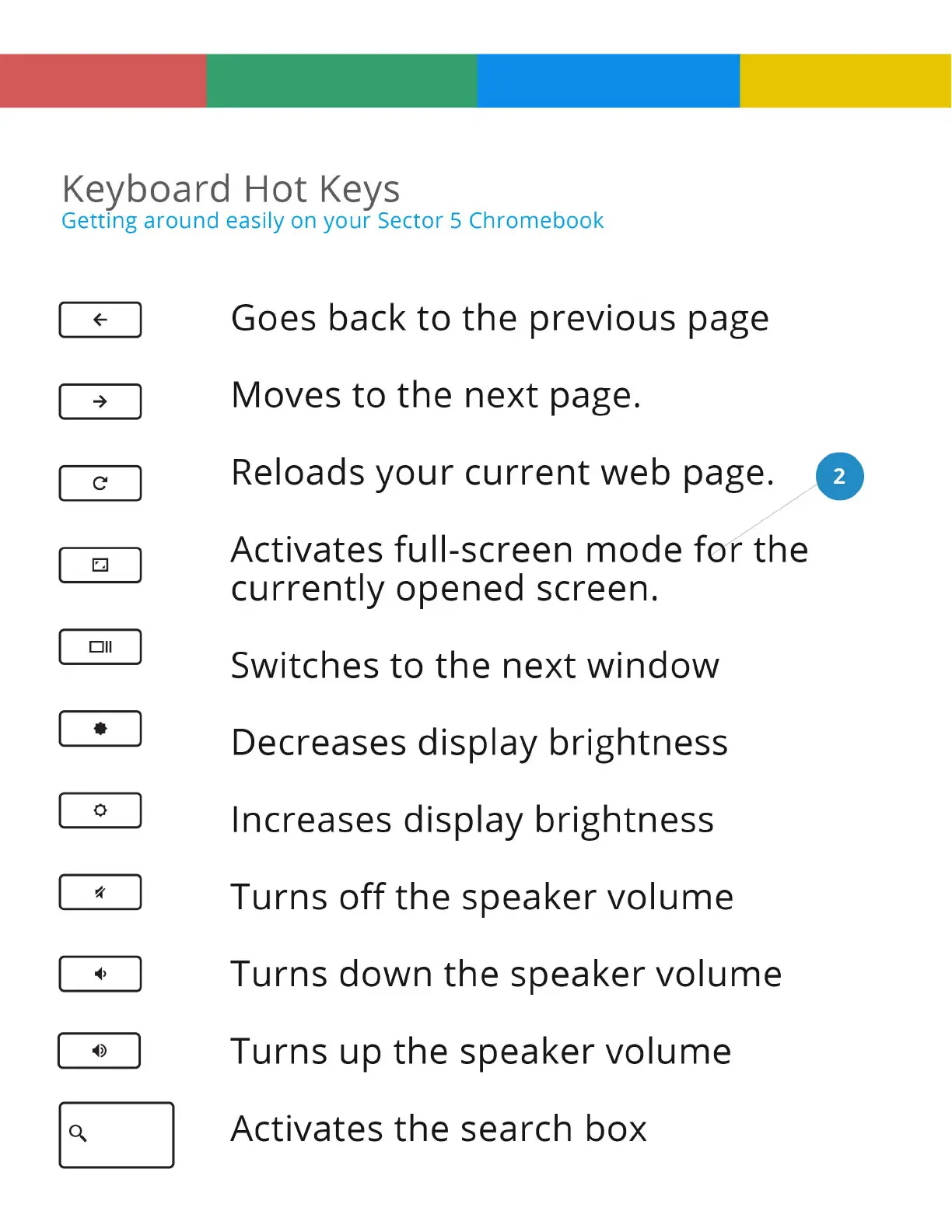 Keyboard Hot Keys
Getting around easily on your Sector 5 Chromebook

Goes back to the previous page

Moves to the next page.

Reloads your current web page.

2

Activates full-screen mode for the currently opened screen.

Switches to the next window

Decreases display brightness

Increases display brightness

Turns off the speaker volume

Turns down the speaker volume

Turns up the speaker volume

Activates the search box